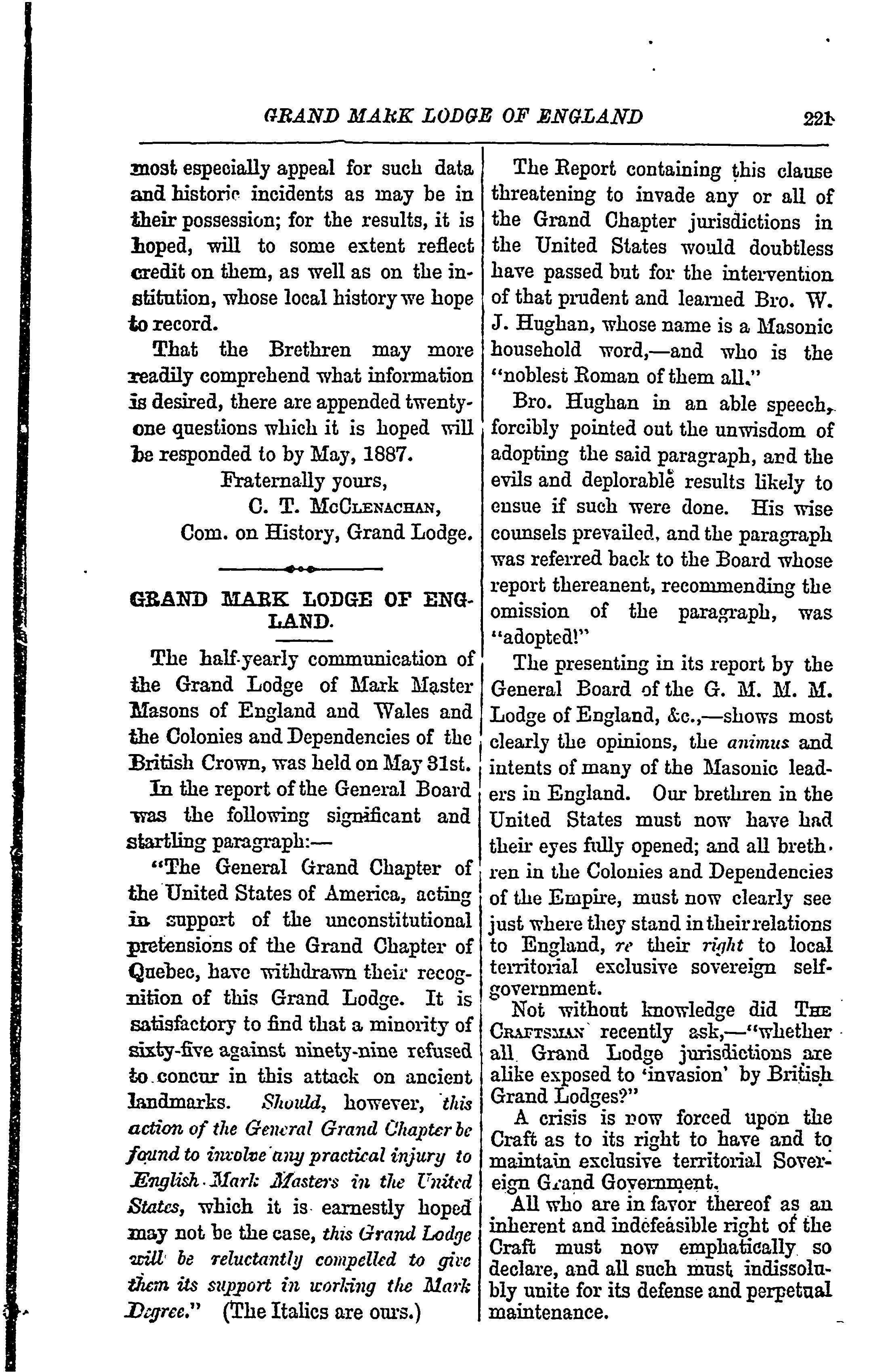 GRAND MARK LODGE OF ENGLAND 221

most especially appeal for such data and historic incidents as may be in their possession; for the results, it is hoped, will to some extent reflect credit on them, as well as on the institution, whose local history we hope to record.

That the Brethren may more readily comprehend what information is desired, there are appended twenty-one questions which it is hoped will be responded to by May, 1887.

Fraternally yours,
C. T. McClenachan,
Com. on History, Grand Lodge.

GRAND MARK LODGE OF ENGLAND.

The half-yearly communication of the Grand Lodge of Mark Master Masons of England and Wales and the Colonies and Dependencies of the British Crown, was held on May 31st.

In the report of the General Board was the following significant and startling paragraph:—

"The General Grand Chapter of the United States of America, acting in support of the unconstitutional pretensions of the Grand Chapter of Quebec, have withdrawn their recognition of this Grand Lodge. It is satisfactory to find that a minority of sixty-five against ninety-nine refused to concur in this attack on ancient landmarks. Should, however, this action of the General Grand Chapter be found to involve any practical injury to English Mark Masters in the United States, which it is earnestly hoped may not be the case, this Grand Lodge will be reluctantly compelled to give them its support in working the Mark Degree." (The Italics are ours.)

The Report containing this clause threatening to invade any or all of the Grand Chapter jurisdictions in the United States would doubtless have passed but for the intervention of that prudent and learned Bro. W. J. Hughan, whose name is a Masonic household word,—and who is the "noblest Roman of them all."

Bro. Hughan in an able speech, forcibly pointed out the unwisdom of adopting the said paragraph, and the evils and deplorable results likely to ensue if such were done. His wise counsels prevailed, and the paragraph was referred back to the Board whose report thereanent, recommending the omission of the paragraph, was "adopted!"

The presenting in its report by the General Board of the G. M. M. M. Lodge of England, &c.,—shows most clearly the opinions, the animus and intents of many of the Masonic leaders in England. Our brethren in the United States must now have had their eyes fully opened; and all brethren in the Colonies and Dependencies of the Empire, must now clearly see just where they stand in their relations to England, re their right to local territorial exclusive sovereign self-government.

Not without knowledge did The Craftsman recently ask,—"whether all Grand Lodge jurisdictions are alike exposed to 'invasion' by British Grand Lodges?"

A crisis is now forced upon the Craft as to its right to have and to maintain exclusive territorial Sovereign Grand Government.

All who are in favor thereof as an inherent and indefeasible right of the Craft must now emphatically so declare, and all such must indissolubly unite for its defense and perpetual maintenance.